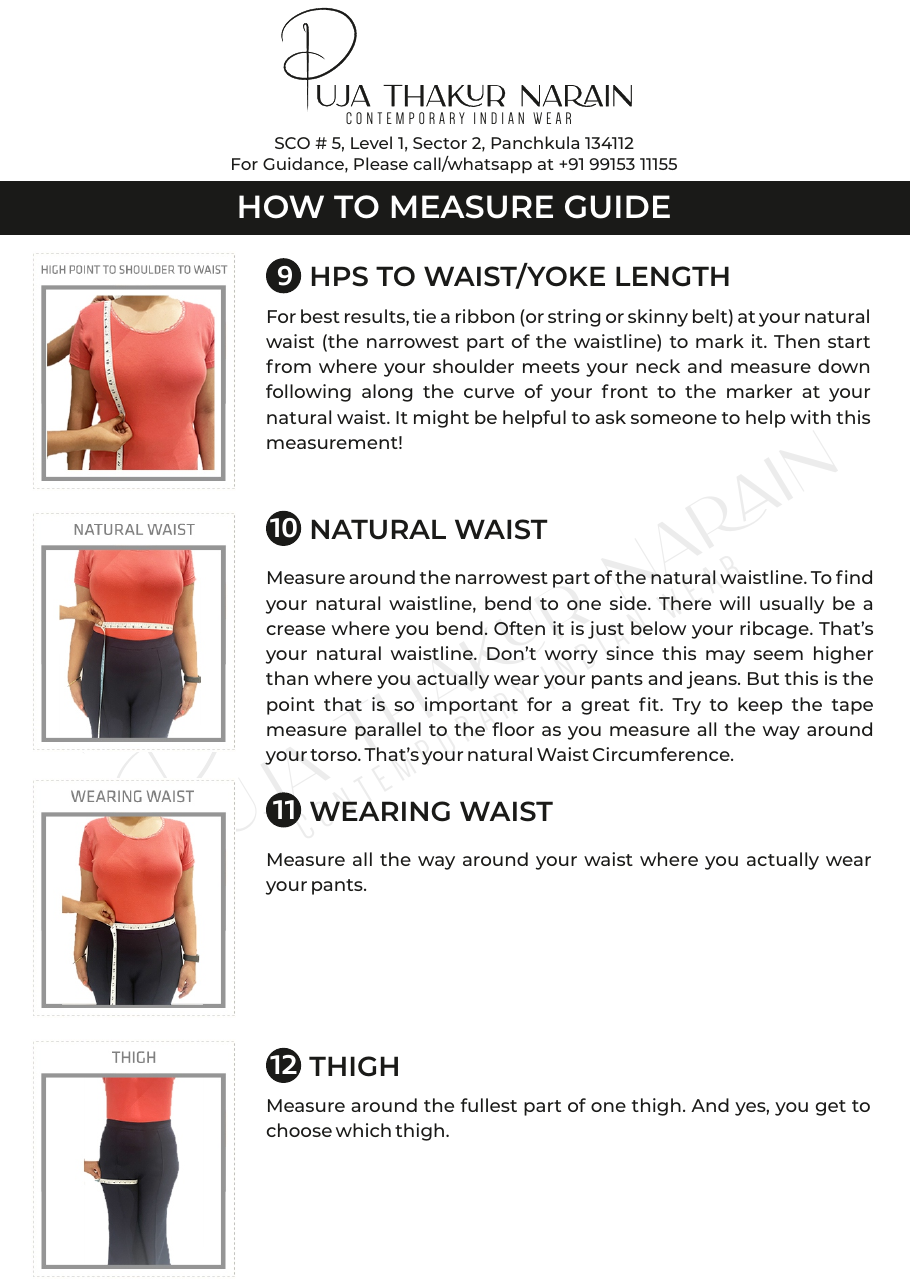 PUJA THAKUR NARAIN
CONTEMPORARY INDIAN WEAR
SCO # 5, Level 1, Sector 2, Panchkula 134112
For Guidance, Please call/whatsapp at +91 99153 11155

HOW TO MEASURE GUIDE

HIGH POINT TO SHOULDER TO WAIST

9 HPS TO WAIST/YOKE LENGTH

For best results, tie a ribbon (or string or skinny belt) at your natural waist (the narrowest part of the waistline) to mark it. Then start from where your shoulder meets your neck and measure down following along the curve of your front to the marker at your natural waist. It might be helpful to ask someone to help with this measurement!

NATURAL WAIST

10 NATURAL WAIST

Measure around the narrowest part of the natural waistline. To find your natural waistline, bend to one side. There will usually be a crease where you bend. Often it is just below your ribcage. That's your natural waistline. Don't worry since this may seem higher than where you actually wear your pants and jeans. But this is the point that is so important for a great fit. Try to keep the tape measure parallel to the floor as you measure all the way around your torso. That's your natural Waist Circumference.

WEARING WAIST

11 WEARING WAIST

Measure all the way around your waist where you actually wear your pants.

THIGH

12 THIGH

Measure around the fullest part of one thigh. And yes, you get to choose which thigh.